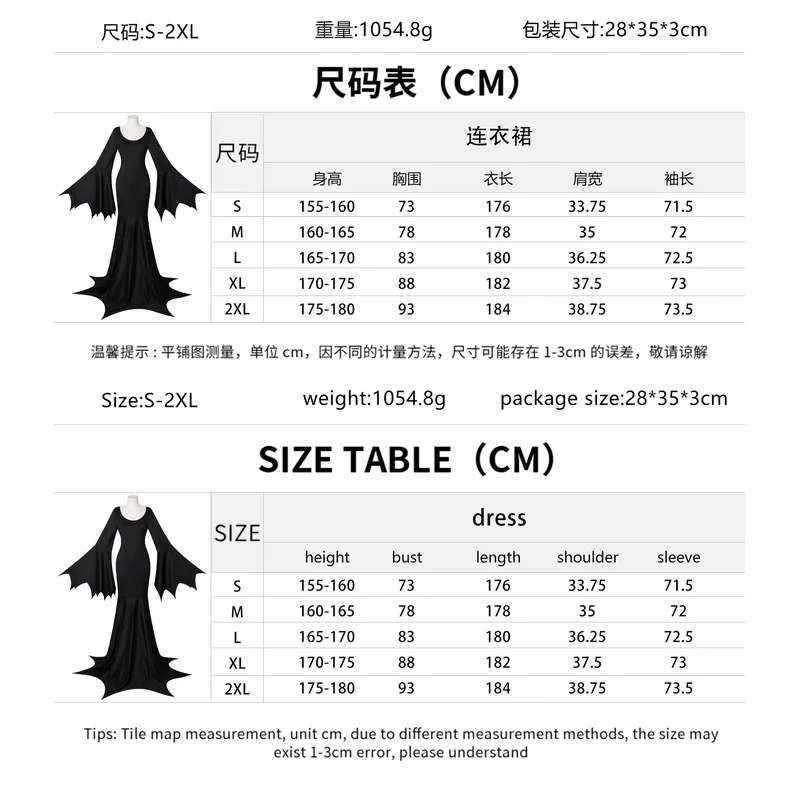 尺码:S-2XL 重量:1054.8g 包装尺寸:28*35*3cm

尺码表（CM）

| 尺码 | 连衣裙 | | | | |
|---|---|---|---|---|---|
| | 身高 | 胸围 | 衣长 | 肩宽 | 袖长 |
| S | 155-160 | 73 | 176 | 33.75 | 71.5 |
| M | 160-165 | 78 | 178 | 35 | 72 |
| L | 165-170 | 83 | 180 | 36.25 | 72.5 |
| XL | 170-175 | 88 | 182 | 37.5 | 73 |
| 2XL | 175-180 | 93 | 184 | 38.75 | 73.5 |

温馨提示：平铺图测量，单位 cm，因不同的计量方法，尺寸可能存在 1-3cm 的误差，敬请谅解

Size:S-2XL weight:1054.8g package size:28*35*3cm

SIZE TABLE（CM）

| SIZE | dress | | | | |
|---|---|---|---|---|---|
| | height | bust | length | shoulder | sleeve |
| S | 155-160 | 73 | 176 | 33.75 | 71.5 |
| M | 160-165 | 78 | 178 | 35 | 72 |
| L | 165-170 | 83 | 180 | 36.25 | 72.5 |
| XL | 170-175 | 88 | 182 | 37.5 | 73 |
| 2XL | 175-180 | 93 | 184 | 38.75 | 73.5 |

Tips: Tile map measurement, unit cm, due to different measurement methods, the size may exist 1-3cm error, please understand